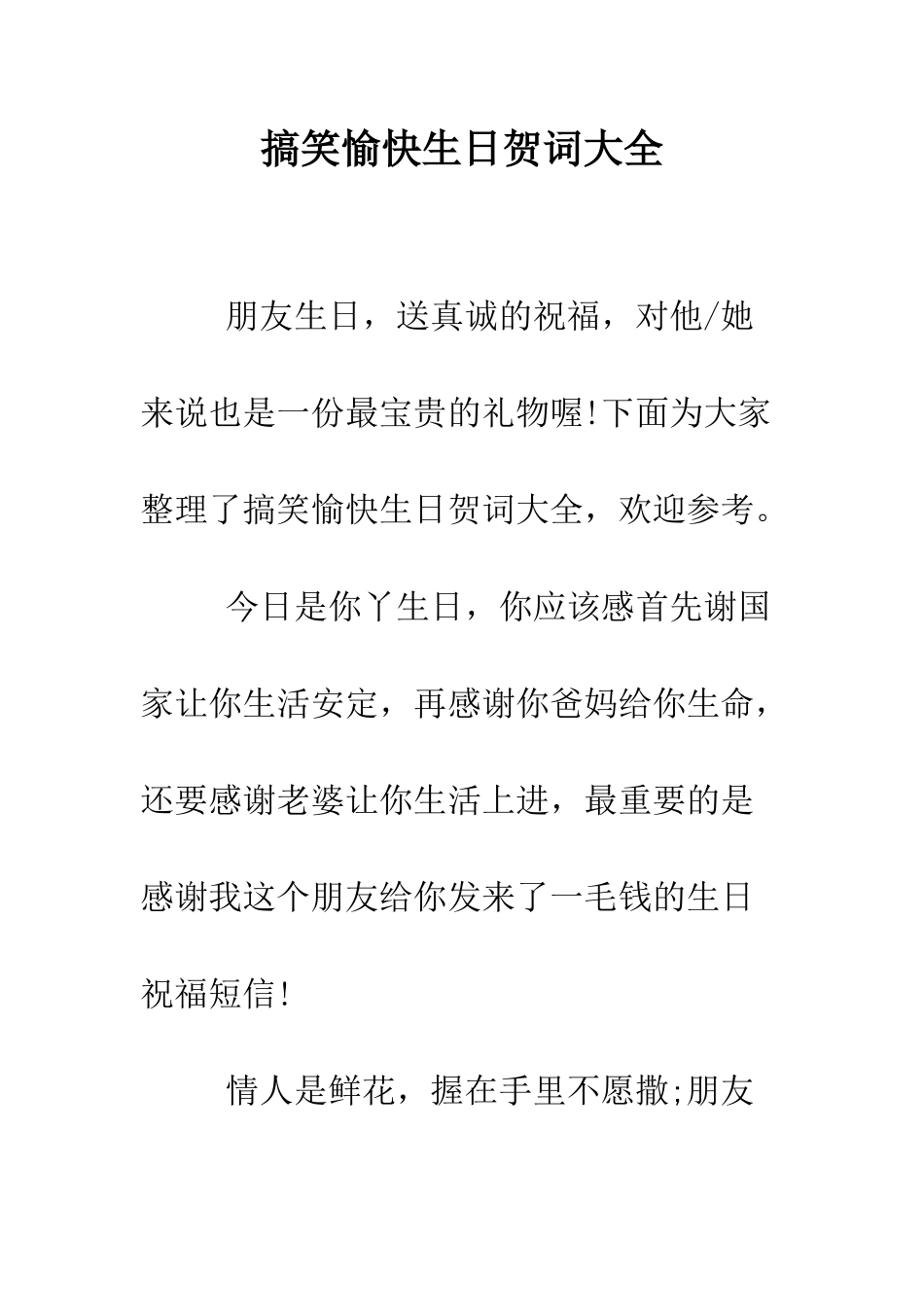 搞笑愉快生日贺词大全

朋友生日，送真诚的祝福，对他/她来说也是一份最宝贵的礼物喔!下面为大家整理了搞笑愉快生日贺词大全，欢迎参考。

今日是你丫生日，你应该感首先谢国家让你生活安定，再感谢你爸妈给你生命，还要感谢老婆让你生活上进，最重要的是感谢我这个朋友给你发来了一毛钱的生日祝福短信!

情人是鲜花，握在手里不愿撒;朋友